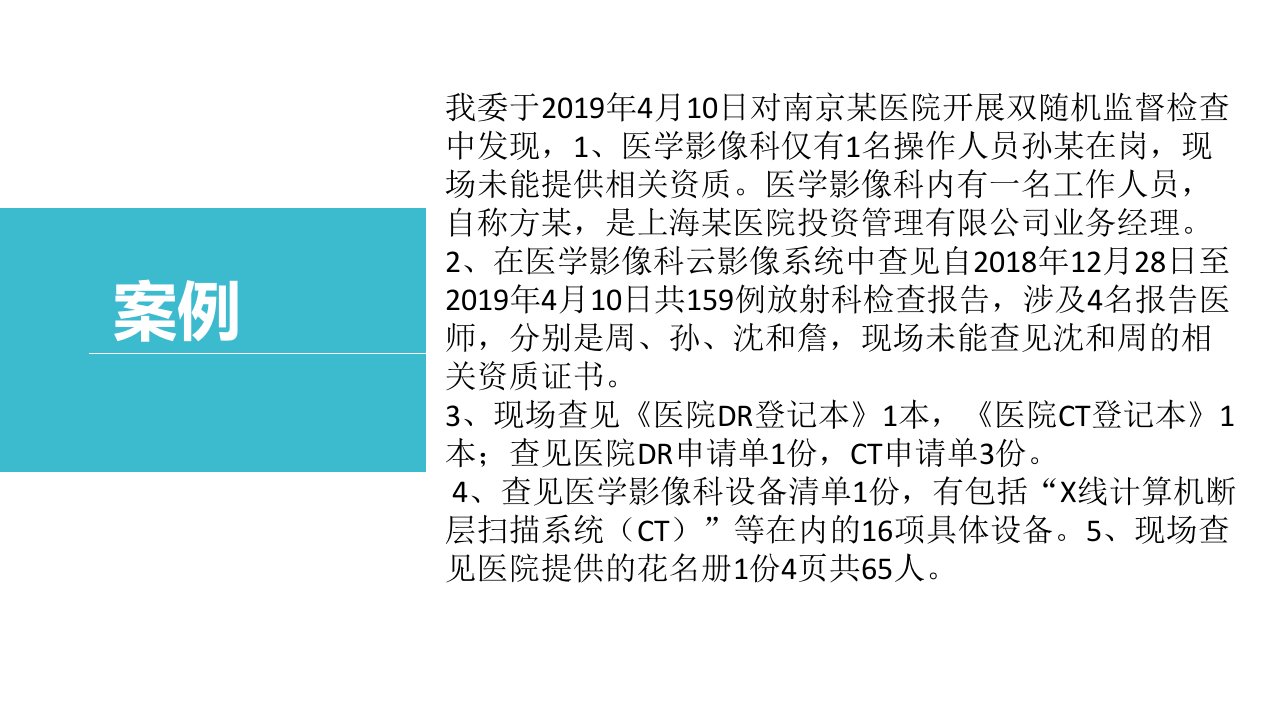 案例

我委于2019年4月10日对南京某医院开展双随机监督检查中发现，1、医学影像科仅有1名操作人员孙某在岗，现场未能提供相关资质。医学影像科内有一名工作人员，自称方某，是上海某医院投资管理有限公司业务经理。

2、在医学影像科云影像系统中查见自2018年12月28日至2019年4月10日共159例放射科检查报告，涉及4名报告医师，分别是周、孙、沈和詹，现场未能查见沈和周的相关资质证书。

3、现场查见《医院DR登记本》1本，《医院CT登记本》1本；查见医院DR申请单1份，CT申请单3份。

4、查见医学影像科设备清单1份，有包括“X线计算机断层扫描系统（CT）”等在内的16项具体设备。5、现场查见医院提供的花名册1份4页共65人。